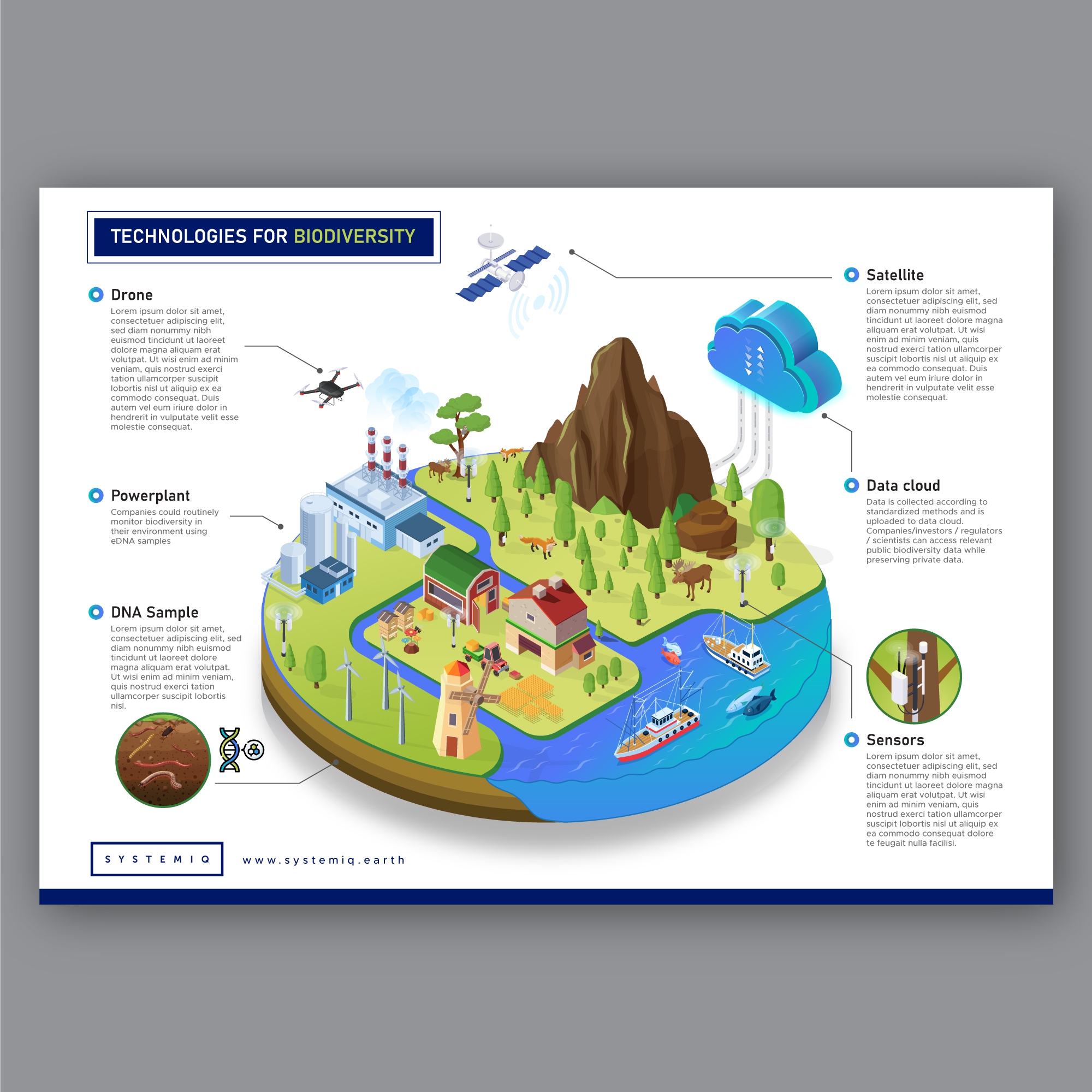 TECHNOLOGIES FOR BIODIVERSITY

Drone
Lorem ipsum dolor sit amet, consectetuer adipiscing elit, sed diam nonummy nibh euismod tincidunt ut laoreet dolore magna aliquam erat volutpat. Ut wisi enim ad minim veniam, quis nostrud exerci tation ullamcorper suscipit lobortis nisl ut aliquip ex ea commodo consequat. Duis autem vel eum iriure dolor in hendrerit in vulputate velit esse molestie consequat.

Powerplant
Companies could routinely monitor biodiversity in their environment using eDNA samples

DNA Sample
Lorem ipsum dolor sit amet, consectetuer adipiscing elit, sed diam nonummy nibh euismod tincidunt ut laoreet dolore magna aliquam erat volutpat. Ut wisi enim ad minim veniam, quis nostrud exerci tation ullamcorper suscipit lobortis nisl.

Satellite
Lorem ipsum dolor sit amet, consectetuer adipiscing elit, sed diam nonummy nibh euismod tincidunt ut laoreet dolore magna aliquam erat volutpat. Ut wisi enim ad minim veniam, quis nostrud exerci tation ullamcorper suscipit lobortis nisl ut aliquip ex ea commodo consequat. Duis autem vel eum iriure dolor in hendrerit in vulputate velit esse molestie consequat.

Data cloud
Data is collected according to standardized methods and is uploaded to data cloud. Companies/investors / regulators / scientists can access relevant public biodiversity data while preserving private data.

Sensors
Lorem ipsum dolor sit amet, consectetuer adipiscing elit, sed diam nonummy nibh euismod tincidunt ut laoreet dolore magna aliquam erat volutpat. Ut wisi enim ad minim veniam, quis nostrud exerci tation ullamcorper suscipit lobortis nisl ut aliquip ex ea commodo consequat dolore te feugait nulla facilisi.

SYSTEMIQ

www.systemiq.earth